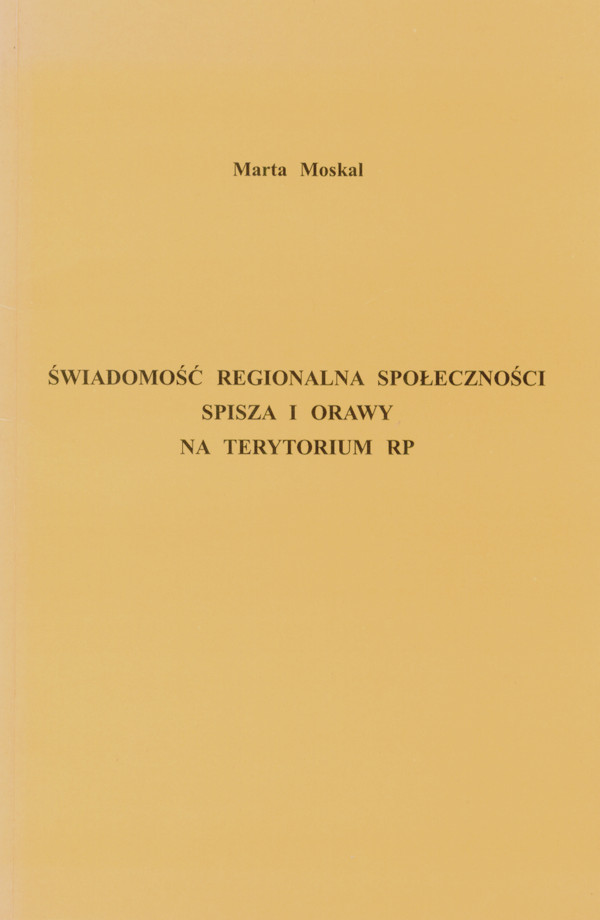 Marta Moskal

ŚWIADOMOŚĆ REGIONALNA SPOŁECZNOŚCI SPISZA I ORAWY NA TERYTORIUM RP